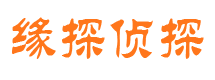 缘探侦探